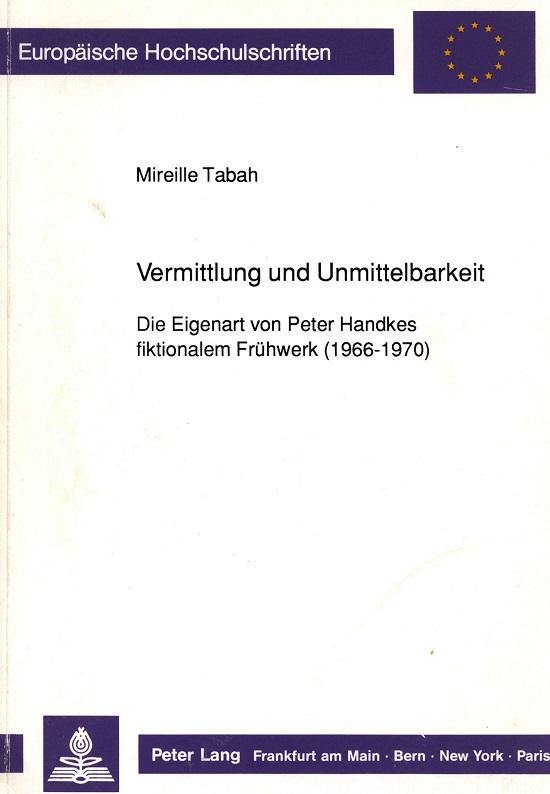 Europäische Hochschulschriften

Mireille Tabah

Vermittlung und Unmittelbarkeit

Die Eigenart von Peter Handkes fiktionalem Frühwerk (1966-1970)

Peter Lang Frankfurt am Main · Bern · New York · Paris